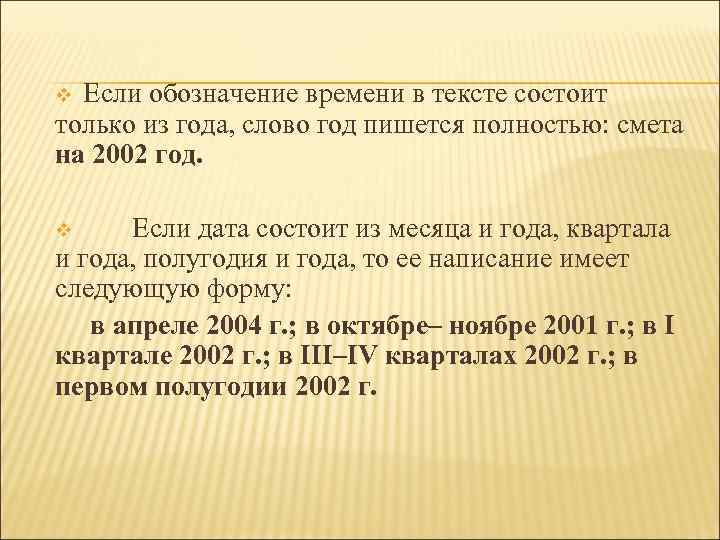 Если обозначение времени в тексте состоит только из года, слово год пишется полностью: смета на 2002 год.

Если дата состоит из месяца и года, квартала и года, полугодия и года, то ее написание имеет следующую форму:

в апреле 2004 г.; в октябре– ноябре 2001 г.; в I квартале 2002 г.; в III–IV кварталах 2002 г.; в первом полугодии 2002 г.